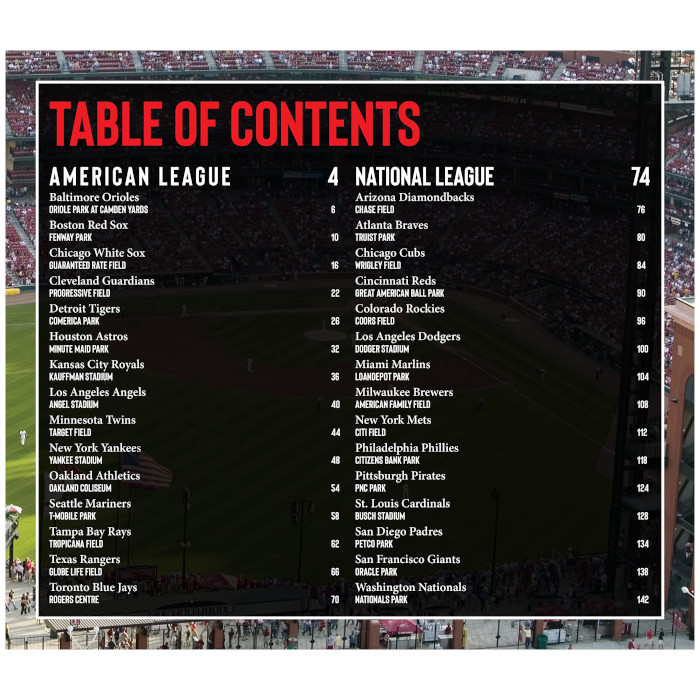 TABLE OF CONTENTS

AMERICAN LEAGUE 4

Baltimore Orioles
ORIOLE PARK AT CAMDEN YARDS 6

Boston Red Sox
FENWAY PARK 10

Chicago White Sox
GUARANTEED RATE FIELD 16

Cleveland Guardians
PROGRESSIVE FIELD 22

Detroit Tigers
COMERICA PARK 26

Houston Astros
MINUTE MAID PARK 32

Kansas City Royals
KAUFFMAN STADIUM 36

Los Angeles Angels
ANGEL STADIUM 40

Minnesota Twins
TARGET FIELD 44

New York Yankees
YANKEE STADIUM 48

Oakland Athletics
OAKLAND COLISEUM 54

Seattle Mariners
T-MOBILE PARK 58

Tampa Bay Rays
TROPICANA FIELD 62

Texas Rangers
GLOBE LIFE FIELD 66

Toronto Blue Jays
ROGERS CENTRE 70

NATIONAL LEAGUE 74

Arizona Diamondbacks
CHASE FIELD 76

Atlanta Braves
TRUIST PARK 80

Chicago Cubs
WRIGLEY FIELD 84

Cincinnati Reds
GREAT AMERICAN BALL PARK 90

Colorado Rockies
COORS FIELD 96

Los Angeles Dodgers
DODGER STADIUM 100

Miami Marlins
LOANDEPOT PARK 104

Milwaukee Brewers
AMERICAN FAMILY FIELD 108

New York Mets
CITI FIELD 112

Philadelphia Phillies
CITIZENS BANK PARK 118

Pittsburgh Pirates
PNC PARK 124

St. Louis Cardinals
BUSCH STADIUM 128

San Diego Padres
PETCO PARK 134

San Francisco Giants
ORACLE PARK 138

Washington Nationals
NATIONALS PARK 142